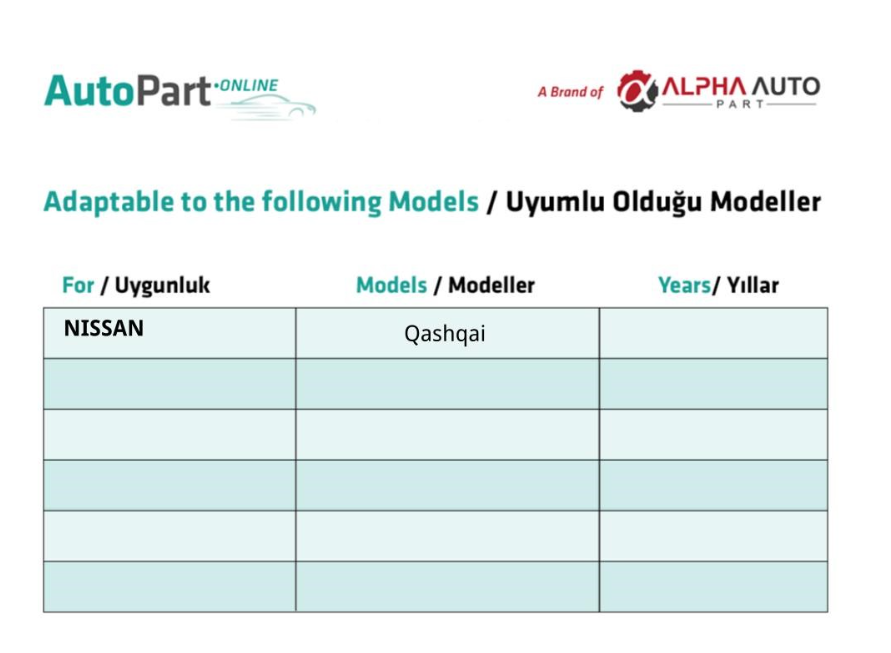 AutoPart·ONLINE

A Brand of ALPHA AUTO PART

Adaptable to the following Models / Uyumlu Olduğu Modeller

| For / Uygunluk | Models / Modeller | Years/ Yıllar |
|---|---|---|
| NISSAN | Qashqai | |
| | | |
| | | |
| | | |
| | | |
| | | |